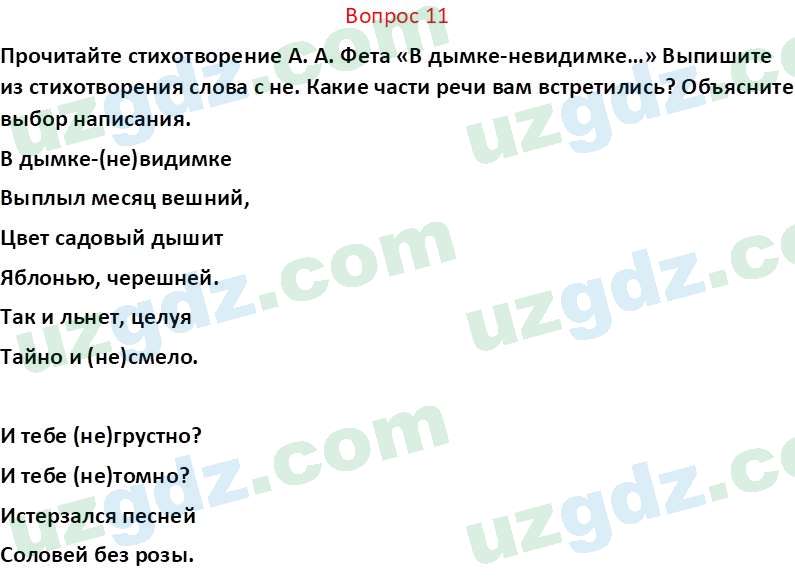 Вопрос 11

Прочитайте стихотворение А. А. Фета «В дымке-невидимке…» Выпишите из стихотворения слова с не. Какие части речи вам встретились? Объясните выбор написания.

В дымке-(не)видимке

Выплыл месяц вешний,

Цвет садовый дышит

Яблонью, черешней.

Так и льнет, целуя

Тайно и (не)смело.

И тебе (не)грустно?

И тебе (не)томно?

Истерзался песней

Соловей без розы.

uzgdz.com uzgdz.com uzgdz.com uzgdz.com uzgdz.com uzgdz.com